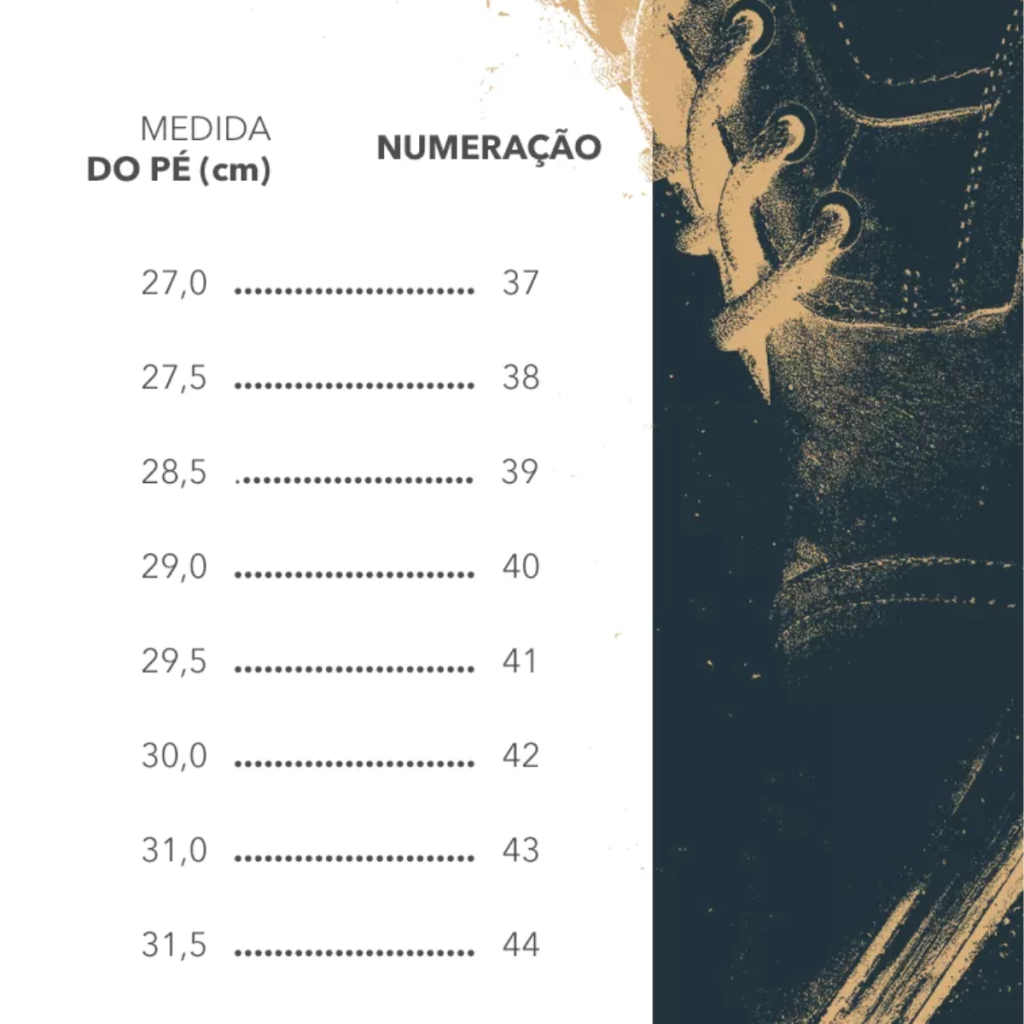 | MEDIDA DO PÉ (cm) | NUMERAÇÃO |
|---|---|
| 27,0 | 37 |
| 27,5 | 38 |
| 28,5 | 39 |
| 29,0 | 40 |
| 29,5 | 41 |
| 30,0 | 42 |
| 31,0 | 43 |
| 31,5 | 44 |